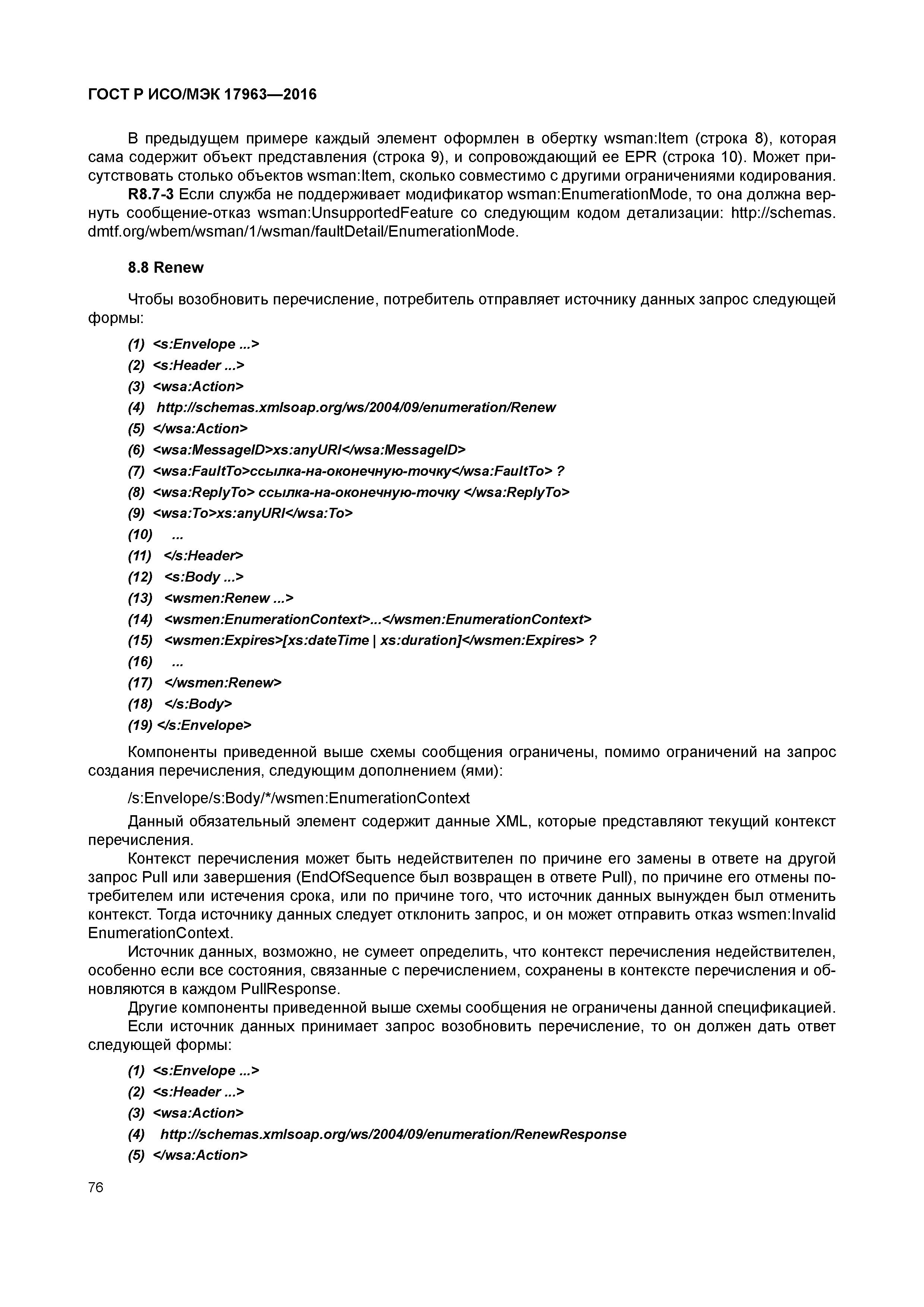 ГОСТ Р ИСО/МЭК 17963—2016

В предыдущем примере каждый элемент оформлен в обертку wsman:Item (строка 8), которая сама содержит объект представления (строка 9), и сопровождающий ее EPR (строка 10). Может присутствовать столько объектов wsman:Item, сколько совместимо с другими ограничениями кодирования.

R8.7-3 Если служба не поддерживает модификатор wsman:EnumerationMode, то она должна вернуть сообщение-отказ wsman:UnsupportedFeature со следующим кодом детализации: http://schemas.dmtf.org/wbem/wsman/1/wsman/faultDetail/EnumerationMode.

8.8 Renew

Чтобы возобновить перечисление, потребитель отправляет источнику данных запрос следующей формы:

(1) <s:Envelope ...>
(2) <s:Header ...>
(3) <wsa:Action>
(4) http://schemas.xmlsoap.org/ws/2004/09/enumeration/Renew
(5) </wsa:Action>
(6) <wsa:MessageID>xs:anyURI</wsa:MessageID>
(7) <wsa:FaultTo>ссылка-на-оконечную-точку</wsa:FaultTo> ?
(8) <wsa:ReplyTo> ссылка-на-оконечную-точку </wsa:ReplyTo>
(9) <wsa:To>xs:anyURI</wsa:To>
(10) ...
(11) </s:Header>
(12) <s:Body ...>
(13) <wsmen:Renew ...>
(14) <wsmen:EnumerationContext>...</wsmen:EnumerationContext>
(15) <wsmen:Expires>[xs:dateTime | xs:duration]</wsmen:Expires> ?
(16) ...
(17) </wsmen:Renew>
(18) </s:Body>
(19) </s:Envelope>

Компоненты приведенной выше схемы сообщения ограничены, помимо ограничений на запрос создания перечисления, следующим дополнением (ями):

/s:Envelope/s:Body/*/wsmen:EnumerationContext

Данный обязательный элемент содержит данные XML, которые представляют текущий контекст перечисления.

Контекст перечисления может быть недействителен по причине его замены в ответе на другой запрос Pull или завершения (EndOfSequence был возвращен в ответе Pull), по причине его отмены потребителем или истечения срока, или по причине того, что источник данных вынужден был отменить контекст. Тогда источнику данных следует отклонить запрос, и он может отправить отказ wsmen:Invalid EnumerationContext.

Источник данных, возможно, не сумеет определить, что контекст перечисления недействителен, особенно если все состояния, связанные с перечислением, сохранены в контексте перечисления и обновляются в каждом PullResponse.

Другие компоненты приведенной выше схемы сообщения не ограничены данной спецификацией.

Если источник данных принимает запрос возобновить перечисление, то он должен дать ответ следующей формы:

(1) <s:Envelope ...>
(2) <s:Header ...>
(3) <wsa:Action>
(4) http://schemas.xmlsoap.org/ws/2004/09/enumeration/RenewResponse
(5) </wsa:Action>

76